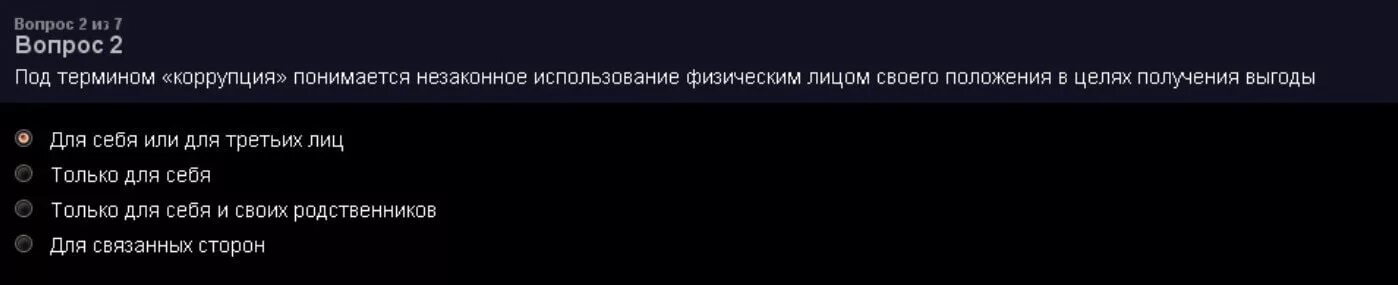 Вопрос 2 из 7
Вопрос 2
Под термином «коррупция» понимается незаконное использование физическим лицом своего положения в целях получения выгоды

Для себя или для третьих лиц
Только для себя
Только для себя и своих родственников
Для связанных сторон